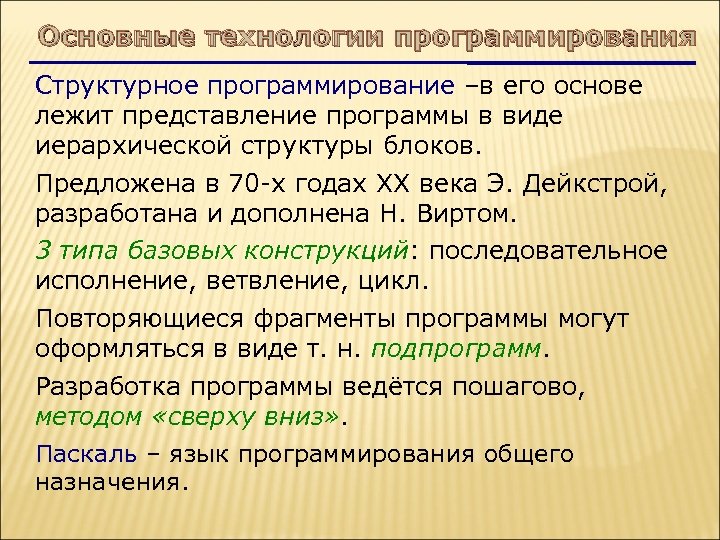 Основные технологии программирования

Структурное программирование –в его основе лежит представление программы в виде иерархической структуры блоков.

Предложена в 70-х годах XX века Э. Дейкстрой, разработана и дополнена Н. Виртом.

3 типа базовых конструкций: последовательное исполнение, ветвление, цикл.

Повторяющиеся фрагменты программы могут оформляться в виде т. н. подпрограмм.

Разработка программы ведётся пошагово, методом «сверху вниз».

Паскаль – язык программирования общего назначения.